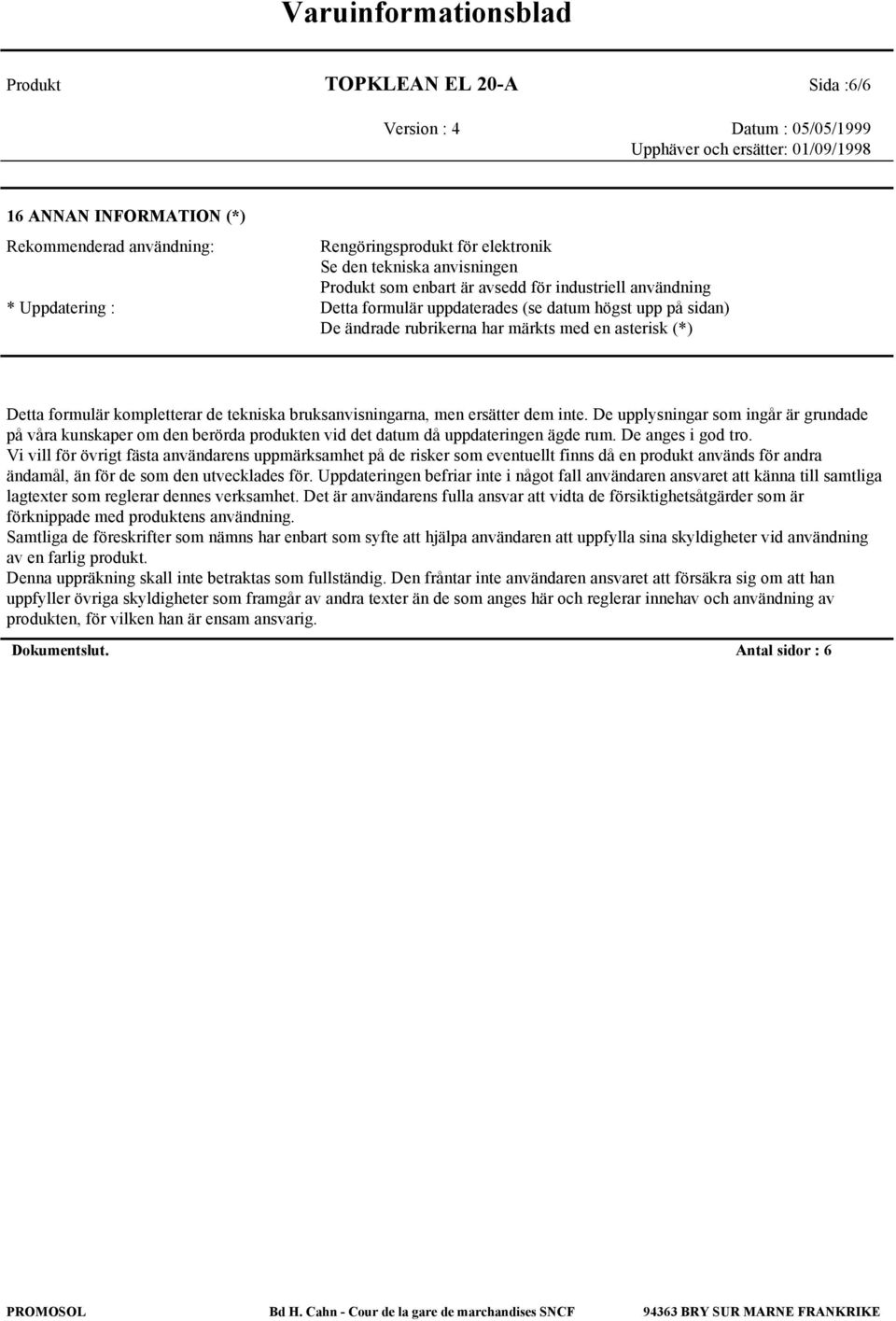 Varuinformationsblad

Produkt TOPKLEAN EL 20-A Sida :6/6

Version : 4 Datum : 05/05/1999
Upphäver och ersätter: 01/09/1998

16 ANNAN INFORMATION (*)

Rekommenderad användning: Rengöringsprodukt för elektronik
Se den tekniska anvisningen
Produkt som enbart är avsedd för industriell användning
* Uppdatering : Detta formulär uppdaterades (se datum högst upp på sidan)
De ändrade rubrikerna har märkts med en asterisk (*)

Detta formulär kompletterar de tekniska bruksanvisningarna, men ersätter dem inte. De upplysningar som ingår är grundade på våra kunskaper om den berörda produkten vid det datum då uppdateringen ägde rum. De anges i god tro.
Vi vill för övrigt fästa användarens uppmärksamhet på de risker som eventuellt finns då en produkt används för andra ändamål, än för de som den utvecklades för. Uppdateringen befriar inte i något fall användaren ansvaret att känna till samtliga lagtexter som reglerar dennes verksamhet. Det är användarens fulla ansvar att vidta de försiktighetsåtgärder som är förknippade med produktens användning.
Samtliga de föreskrifter som nämns har enbart som syfte att hjälpa användaren att uppfylla sina skyldigheter vid användning av en farlig produkt.
Denna uppräkning skall inte betraktas som fullständig. Den fråntar inte användaren ansvaret att försäkra sig om att han uppfyller övriga skyldigheter som framgår av andra texter än de som anges här och reglerar innehav och användning av produkten, för vilken han är ensam ansvarig.

Dokumentslut. Antal sidor : 6

PROMOSOL Bd H. Cahn - Cour de la gare de marchandises SNCF 94363 BRY SUR MARNE FRANKRIKE